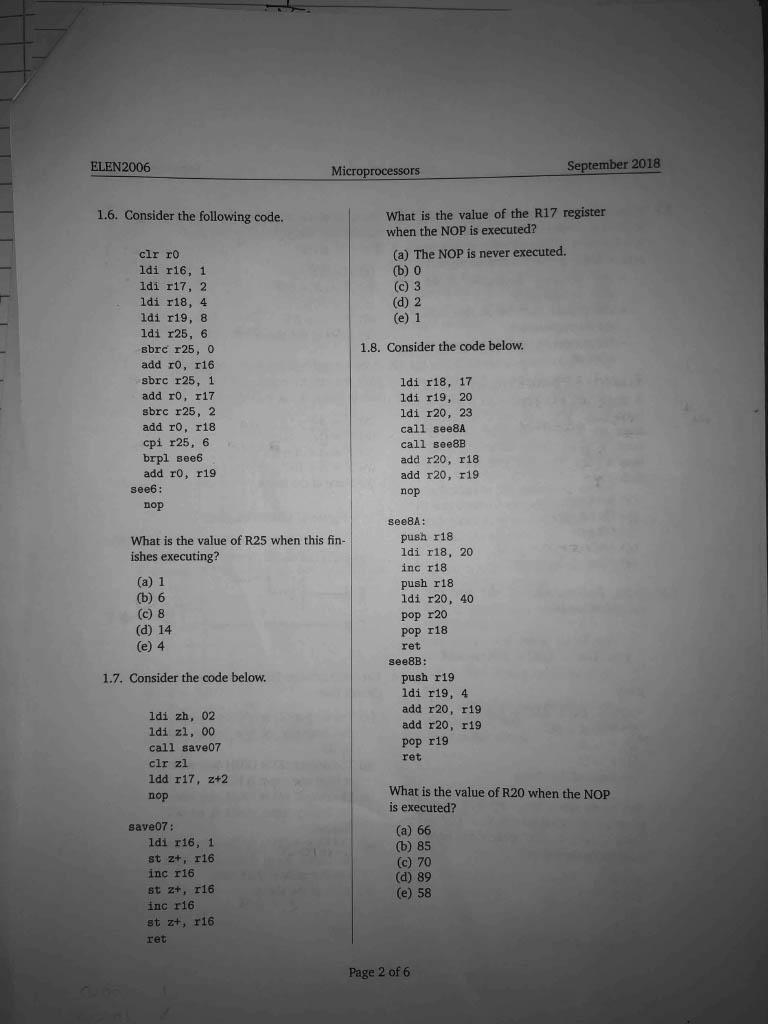 ELEN2006 Microprocessors September 2018

1.6. Consider the following code.

clr r0
ldi r16, 1
ldi r17, 2
ldi r18, 4
ldi r19, 8
ldi r25, 6
sbrc r25, 0
add r0, r16
sbrc r25, 1
add r0, r17
sbrc r25, 2
add r0, r18
cpi r25, 6
brpl see6
add r0, r19
see6:
nop

What is the value of R25 when this finishes executing?

(a) 1
(b) 6
(c) 8
(d) 14
(e) 4

1.7. Consider the code below.

ldi zh, 02
ldi zl, 00
call save07
clr zl
ldd r17, z+2
nop

save07:
ldi r16, 1
st z+, r16
inc r16
st z+, r16
inc r16
st z+, r16
ret

What is the value of the R17 register when the NOP is executed?

(a) The NOP is never executed.
(b) 0
(c) 3
(d) 2
(e) 1

1.8. Consider the code below.

ldi r18, 17
ldi r19, 20
ldi r20, 23
call see8A
call see8B
add r20, r18
add r20, r19
nop

see8A:
push r18
ldi r18, 20
inc r18
push r18
ldi r20, 40
pop r20
pop r18
ret
see8B:
push r19
ldi r19, 4
add r20, r19
add r20, r19
pop r19
ret

What is the value of R20 when the NOP is executed?

(a) 66
(b) 85
(c) 70
(d) 89
(e) 58

Page 2 of 6